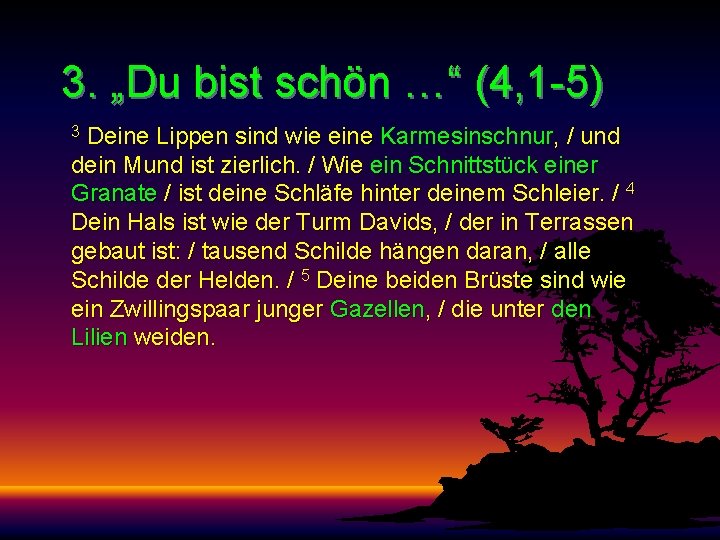 3. „Du bist schön …“ (4,1-5)

$^3$ Deine Lippen sind wie eine Karmesinschnur, / und dein Mund ist zierlich. / Wie ein Schnittstück einer Granate / ist deine Schläfe hinter deinem Schleier. / $^4$ Dein Hals ist wie der Turm Davids, / der in Terrassen gebaut ist: / tausend Schilde hängen daran, / alle Schilde der Helden. / $^5$ Deine beiden Brüste sind wie ein Zwillingspaar junger Gazellen, / die unter den Lilien weiden.